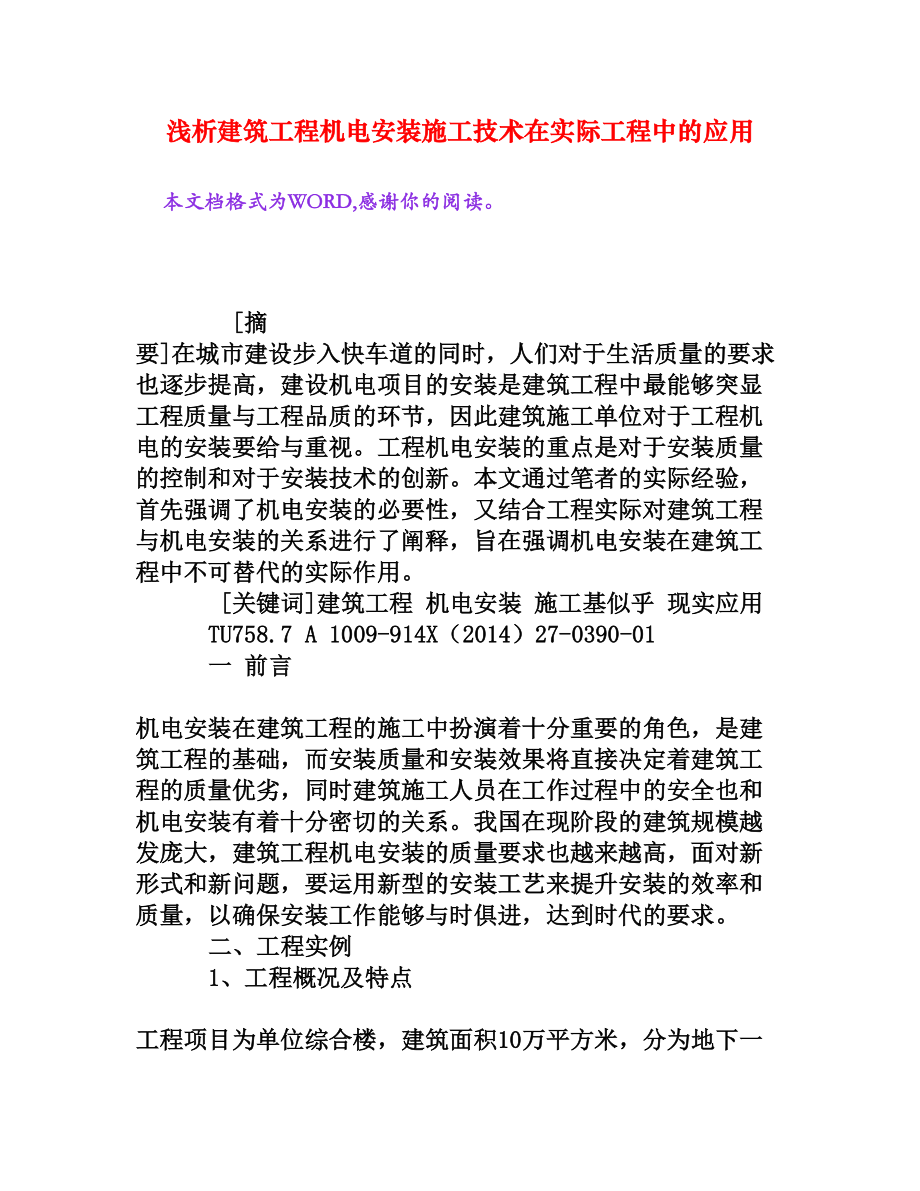 浅析建筑工程机电安装施工技术在实际工程中的应用

本文档格式为WORD,感谢你的阅读。

[摘要]在城市建设步入快车道的同时，人们对于生活质量的要求也逐步提高，建设机电项目的安装是建筑工程中最能够突显工程质量与工程品质的环节，因此建筑施工单位对于工程机电的安装要给与重视。工程机电安装的重点是对于安装质量的控制和对于安装技术的创新。本文通过笔者的实际经验，首先强调了机电安装的必要性，又结合工程实际对建筑工程与机电安装的关系进行了阐释，旨在强调机电安装在建筑工程中不可替代的实际作用。

[关键词]建筑工程 机电安装 施工基似乎 现实应用

TU758.7 A 1009-914X（2014）27-0390-01

一 前言

机电安装在建筑工程的施工中扮演着十分重要的角色，是建筑工程的基础，而安装质量和安装效果将直接决定着建筑工程的质量优劣，同时建筑施工人员在工作过程中的安全也和机电安装有着十分密切的关系。我国在现阶段的建筑规模越发庞大，建筑工程机电安装的质量要求也越来越高，面对新形式和新问题，要运用新型的安装工艺来提升安装的效率和质量，以确保安装工作能够与时俱进，达到时代的要求。

二、工程实例

1、工程概况及特点

工程项目为单位综合楼，建筑面积10万平方米，分为地下一